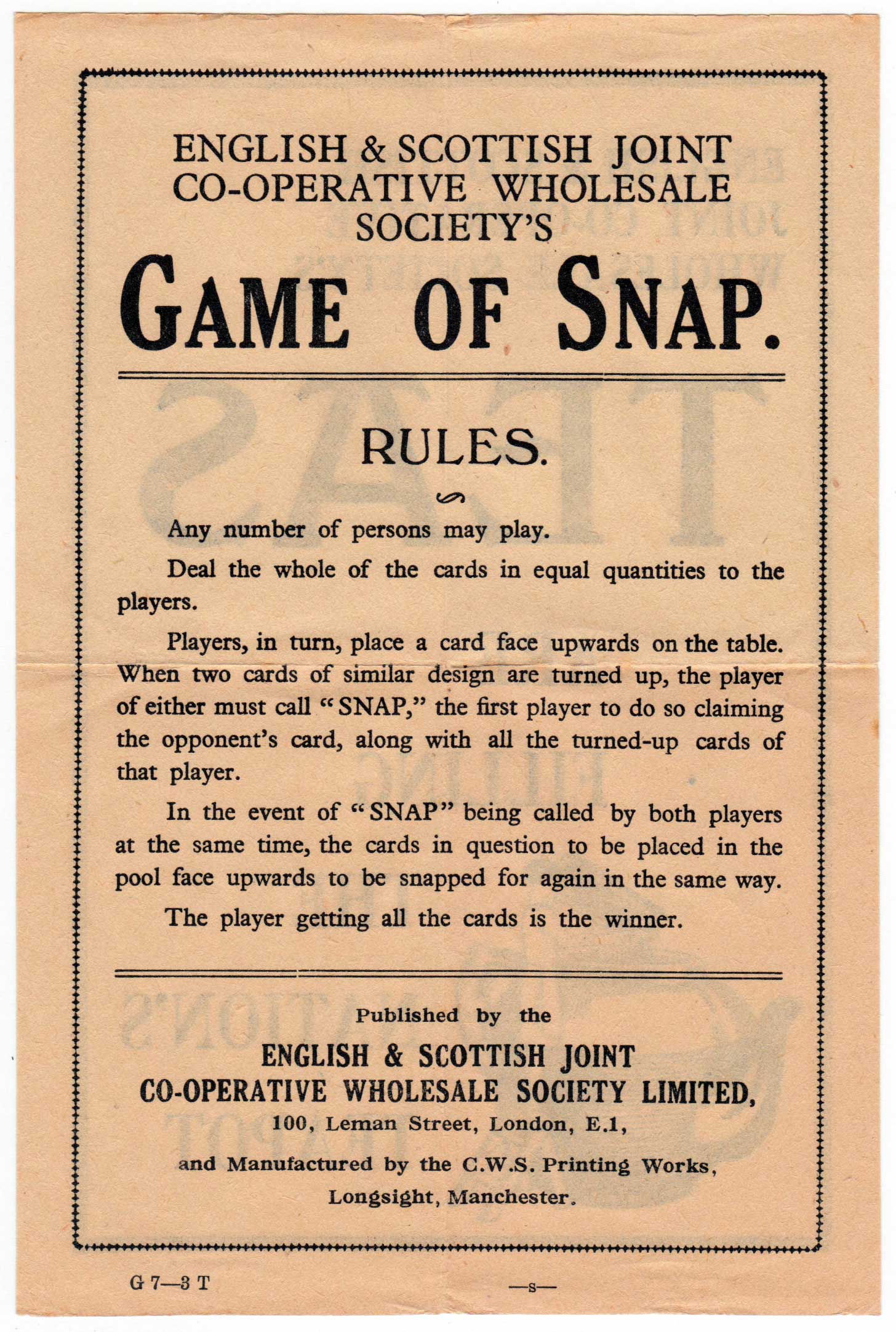 ENGLISH & SCOTTISH JOINT
CO-OPERATIVE WHOLESALE
SOCIETY'S

GAME OF SNAP.

RULES.

Any number of persons may play.

Deal the whole of the cards in equal quantities to the players.

Players, in turn, place a card face upwards on the table. When two cards of similar design are turned up, the player of either must call "SNAP," the first player to do so claiming the opponent's card, along with all the turned-up cards of that player.

In the event of "SNAP" being called by both players at the same time, the cards in question to be placed in the pool face upwards to be snapped for again in the same way.

The player getting all the cards is the winner.

Published by the

ENGLISH & SCOTTISH JOINT
CO-OPERATIVE WHOLESALE SOCIETY LIMITED,
100, Leman Street, London, E.1,

and Manufactured by the C.W.S. Printing Works,
Longsight, Manchester.

G 7—3 T

—s—